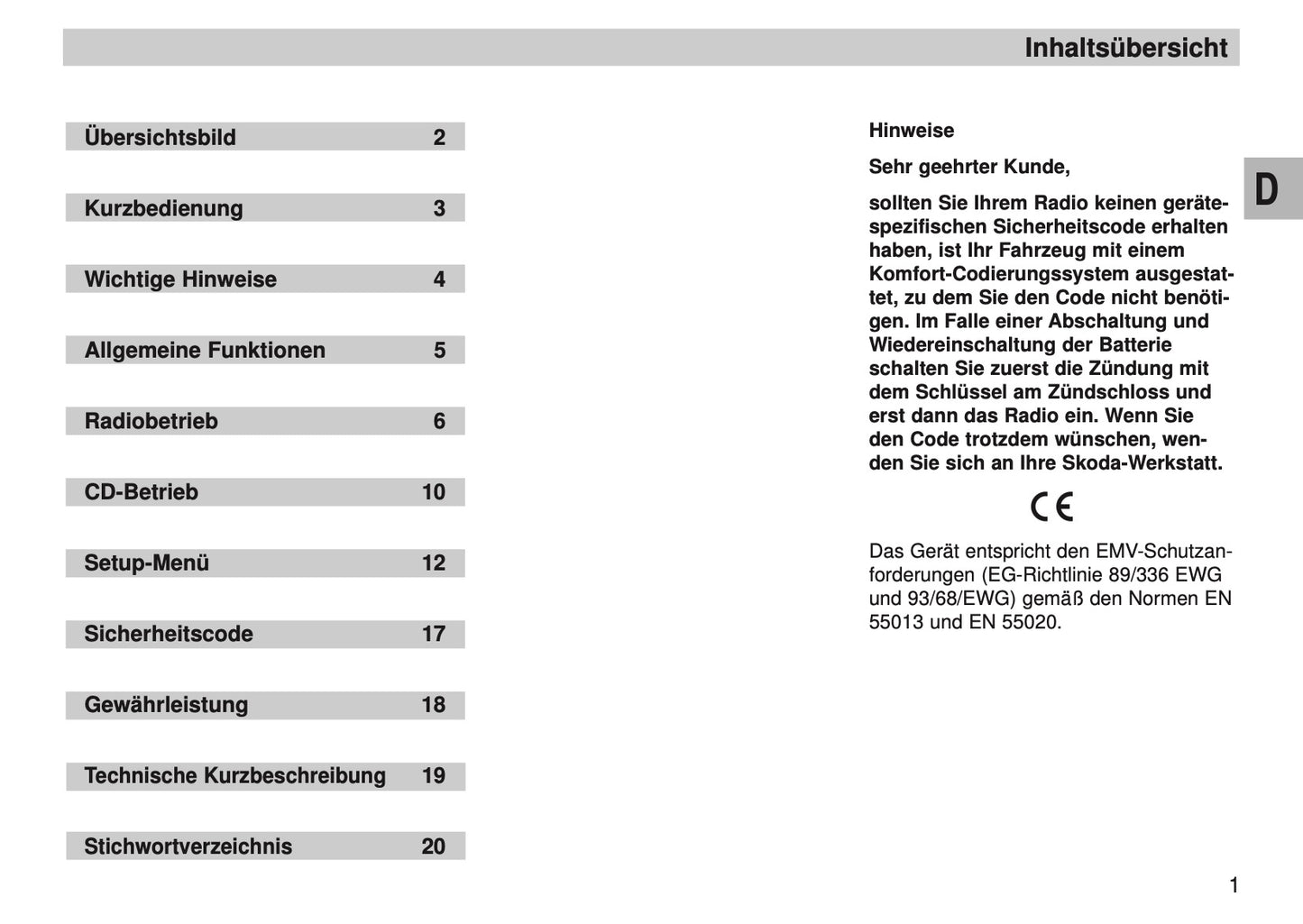 Inhaltsübersicht

Übersichtsbild 2

Kurzbedienung 3

Wichtige Hinweise 4

Allgemeine Funktionen 5

Radiobetrieb 6

CD-Betrieb 10

Setup-Menü 12

Sicherheitscode 17

Gewährleistung 18

Technische Kurzbeschreibung 19

Stichwortverzeichnis 20

Hinweise

Sehr geehrter Kunde,

sollten Sie Ihrem Radio keinen gerätespezifischen Sicherheitscode erhalten haben, ist Ihr Fahrzeug mit einem Komfort-Codierungssystem ausgestattet, zu dem Sie den Code nicht benötigen. Im Falle einer Abschaltung und Wiedereinschaltung der Batterie schalten Sie zuerst die Zündung mit dem Schlüssel am Zündschloss und erst dann das Radio ein. Wenn Sie den Code trotzdem wünschen, wenden Sie sich an Ihre Skoda-Werkstatt.

CE

Das Gerät entspricht den EMV-Schutzanforderungen (EG-Richtlinie 89/336 EWG und 93/68/EWG) gemäß den Normen EN 55013 und EN 55020.

D

1